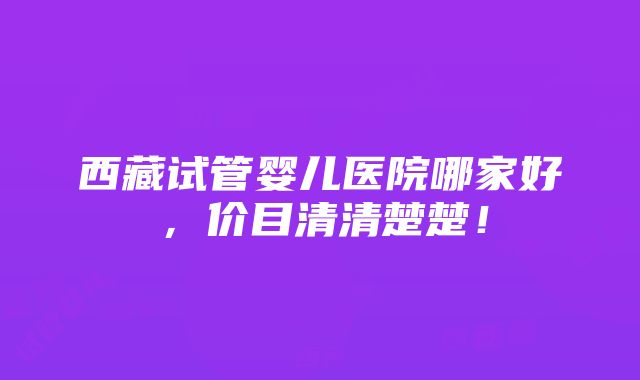 西藏试管婴儿医院哪家好，价目清清楚楚！